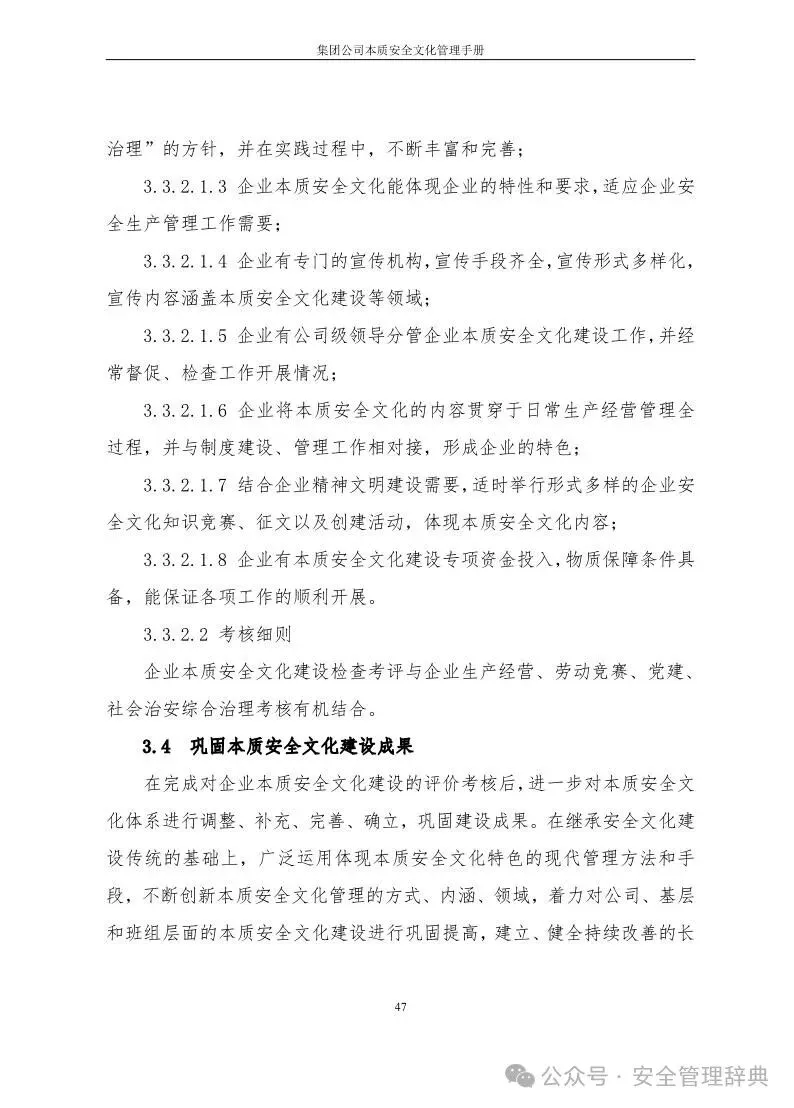 集团公司本质安全文化管理手册

治理”的方针，并在实践过程中，不断丰富和完善；

3.3.2.1.3 企业本质安全文化能体现企业的特性和要求，适应企业安全生产管理工作需要；

3.3.2.1.4 企业有专门的宣传机构，宣传手段齐全，宣传形式多样化，宣传内容涵盖本质安全文化建设等领域；

3.3.2.1.5 企业有公司级领导分管企业本质安全文化建设工作，并经常督促、检查工作开展情况；

3.3.2.1.6 企业将本质安全文化的内容贯穿于日常生产经营管理全过程，并与制度建设、管理工作相对接，形成企业的特色；

3.3.2.1.7 结合企业精神文明建设需要，适时举行形式多样的企业安全文化知识竞赛、征文以及创建活动，体现本质安全文化内容；

3.3.2.1.8 企业有本质安全文化建设专项资金投入，物质保障条件具备，能保证各项工作的顺利开展。

3.3.2.2 考核细则

企业本质安全文化建设检查考评与企业生产经营、劳动竞赛、党建、社会治安综合治理考核有机结合。

3.4 巩固本质安全文化建设成果

在完成对企业本质安全文化建设的评价考核后，进一步对本质安全文化体系进行调整、补充、完善、确立，巩固建设成果。在继承安全文化建设传统的基础上，广泛运用体现本质安全文化特色的现代管理方法和手段，不断创新本质安全文化管理的方式、内涵、领域，着力对公司、基层和班组层面的本质安全文化建设进行巩固提高，建立、健全持续改善的长

47

公众号 · 安全管理辞典